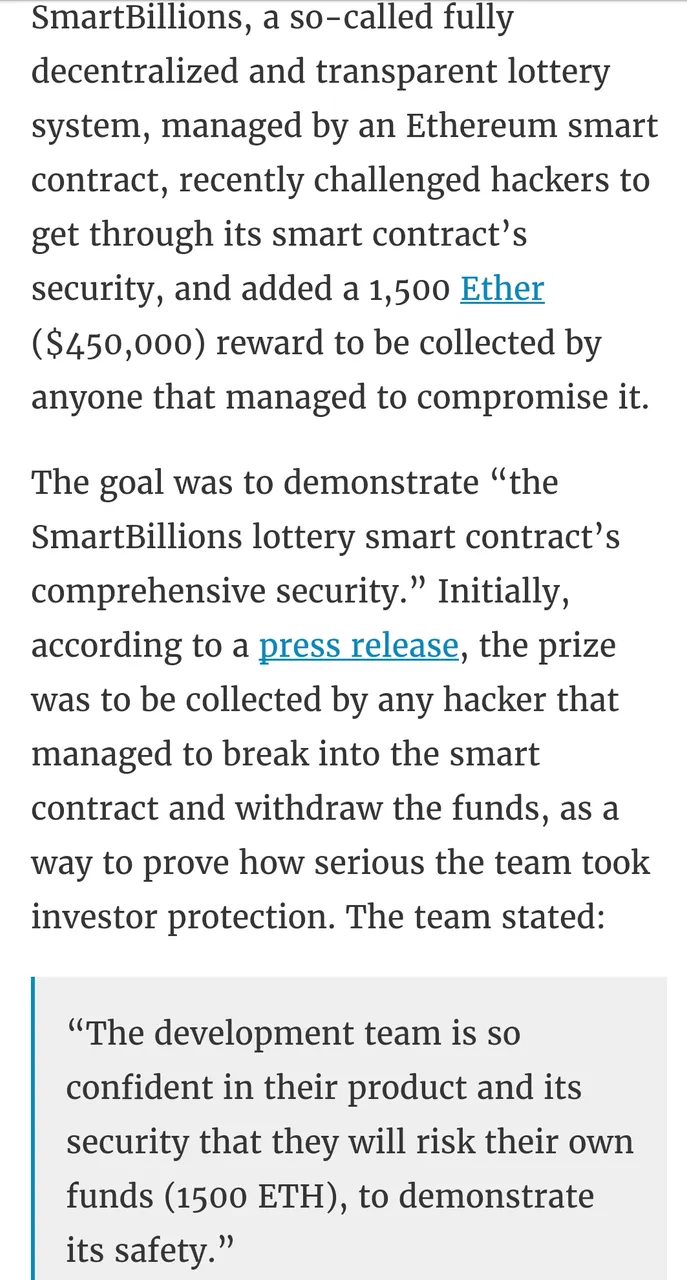 SmartBillions, a so-called fully decentralized and transparent lottery system, managed by an Ethereum smart contract, recently challenged hackers to get through its smart contract's security, and added a 1,500 Ether ($450,000) reward to be collected by anyone that managed to compromise it.

The goal was to demonstrate "the SmartBillions lottery smart contract's comprehensive security." Initially, according to a press release, the prize was to be collected by any hacker that managed to break into the smart contract and withdraw the funds, as a way to prove how serious the team took investor protection. The team stated:

"The development team is so confident in their product and its security that they will risk their own funds (1500 ETH), to demonstrate its safety."